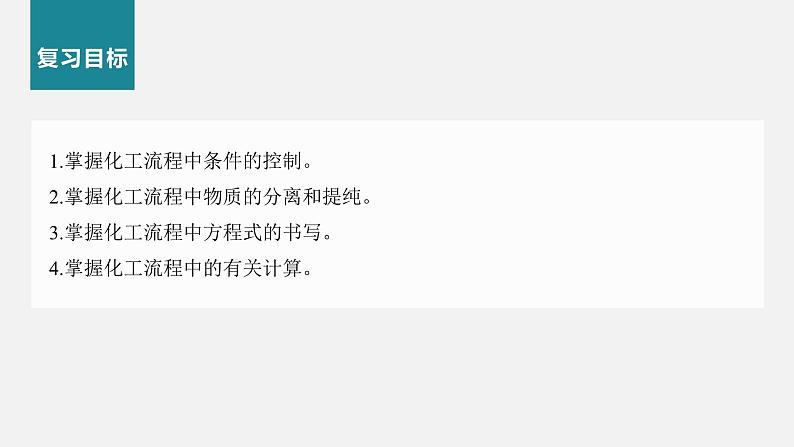 复习目标

1.掌握化工流程中条件的控制。

2.掌握化工流程中物质的分离和提纯。

3.掌握化工流程中方程式的书写。

4.掌握化工流程中的有关计算。